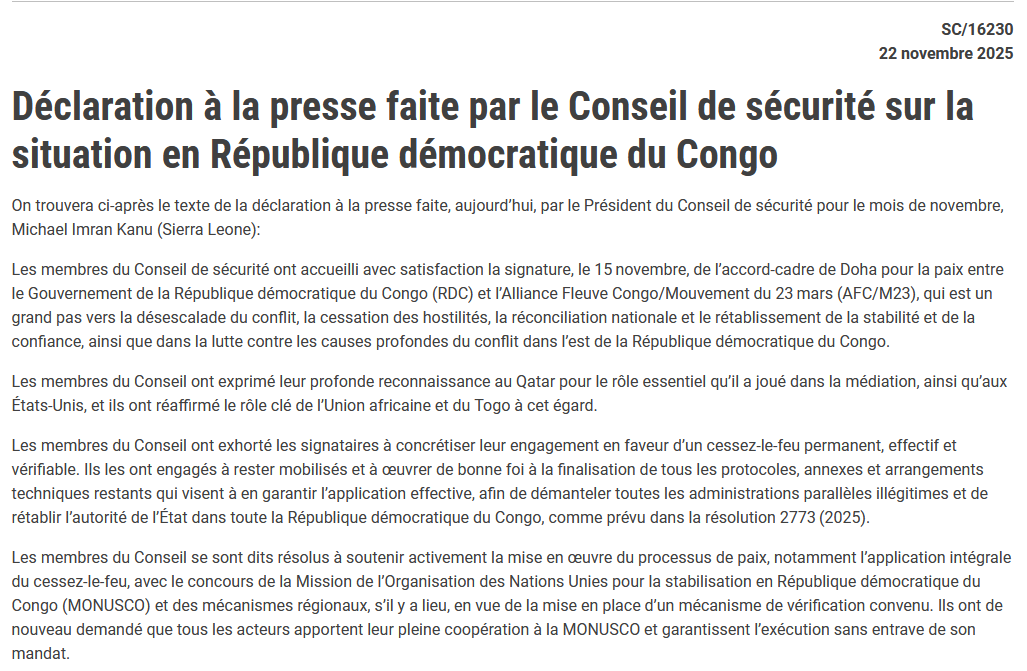 SC/16230
22 novembre 2025

Déclaration à la presse faite par le Conseil de sécurité sur la situation en République démocratique du Congo

On trouvera ci-après le texte de la déclaration à la presse faite, aujourd'hui, par le Président du Conseil de sécurité pour le mois de novembre, Michael Imran Kanu (Sierra Leone):

Les membres du Conseil de sécurité ont accueilli avec satisfaction la signature, le 15 novembre, de l'accord-cadre de Doha pour la paix entre le Gouvernement de la République démocratique du Congo (RDC) et l'Alliance Fleuve Congo/Mouvement du 23 mars (AFC/M23), qui est un grand pas vers la désescalade du conflit, la cessation des hostilités, la réconciliation nationale et le rétablissement de la stabilité et de la confiance, ainsi que dans la lutte contre les causes profondes du conflit dans l'est de la République démocratique du Congo.

Les membres du Conseil ont exprimé leur profonde reconnaissance au Qatar pour le rôle essentiel qu'il a joué dans la médiation, ainsi qu'aux États-Unis, et ils ont réaffirmé le rôle clé de l'Union africaine et du Togo à cet égard.

Les membres du Conseil ont exhorté les signataires à concrétiser leur engagement en faveur d'un cessez-le-feu permanent, effectif et vérifiable. Ils les ont engagés à rester mobilisés et à œuvrer de bonne foi à la finalisation de tous les protocoles, annexes et arrangements techniques restants qui visent à en garantir l'application effective, afin de démanteler toutes les administrations parallèles illégitimes et de rétablir l'autorité de l'État dans toute la République démocratique du Congo, comme prévu dans la résolution 2773 (2025).

Les membres du Conseil se sont dits résolus à soutenir activement la mise en œuvre du processus de paix, notamment l'application intégrale du cessez-le-feu, avec le concours de la Mission de l'Organisation des Nations Unies pour la stabilisation en République démocratique du Congo (MONUSCO) et des mécanismes régionaux, s'il y a lieu, en vue de la mise en place d'un mécanisme de vérification convenu. Ils ont de nouveau demandé que tous les acteurs apportent leur pleine coopération à la MONUSCO et garantissent l'exécution sans entrave de son mandat.